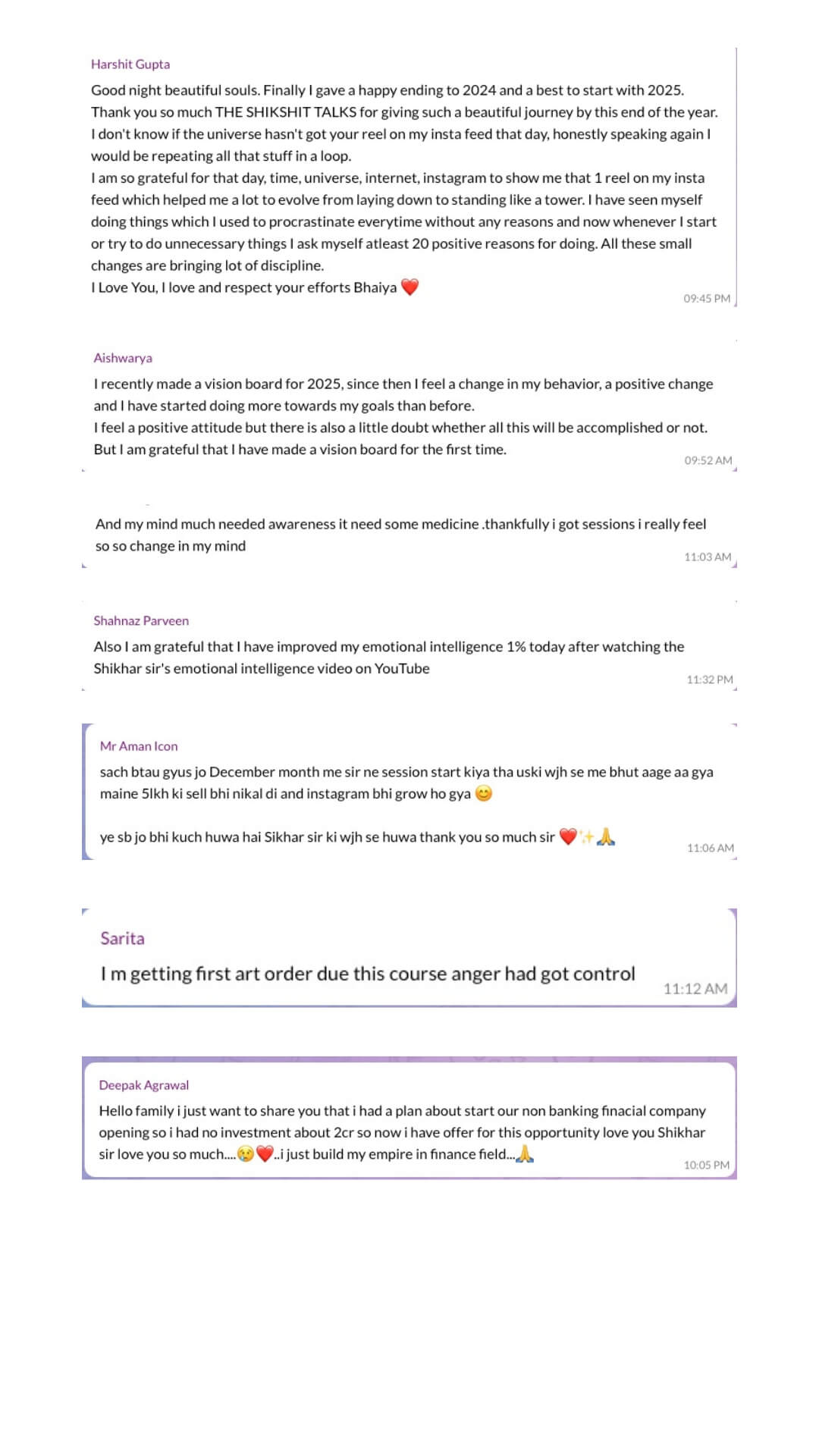 Harshit Gupta

Good night beautiful souls. Finally I gave a happy ending to 2024 and a best to start with 2025. Thank you so much THE SHIKSHIT TALKS for giving such a beautiful journey by this end of the year. I don't know if the universe hasn't got your reel on my insta feed that day, honestly speaking again I would be repeating all that stuff in a loop.
I am so grateful for that day, time, universe, internet, instagram to show me that 1 reel on my insta feed which helped me a lot to evolve from laying down to standing like a tower. I have seen myself doing things which I used to procrastinate everytime without any reasons and now whenever I start or try to do unnecessary things I ask myself atleast 20 positive reasons for doing. All these small changes are bringing lot of discipline.
I Love You, I love and respect your efforts Bhaiya ❤️

09:45 PM

Aishwarya

I recently made a vision board for 2025, since then I feel a change in my behavior, a positive change and I have started doing more towards my goals than before.
I feel a positive attitude but there is also a little doubt whether all this will be accomplished or not.
But I am grateful that I have made a vision board for the first time.

09:52 AM

And my mind much needed awareness it need some medicine .thankfully i got sessions i really feel so so change in my mind

11:03 AM

Shahnaz Parveen

Also I am grateful that I have improved my emotional intelligence 1% today after watching the Shikhar sir's emotional intelligence video on YouTube

11:32 PM

Mr Aman Icon

sach btau gyus jo December month me sir ne session start kiya tha uski wjh se me bhut aage aa gya maine 5lkh ki sell bhi nikal di and instagram bhi grow ho gya 😊

ye sb jo bhi kuch huwa hai Sikhar sir ki wjh se huwa thank you so much sir ❤️✨🙏

11:06 AM

Sarita

I m getting first art order due this course anger had got control

11:12 AM

Deepak Agrawal

Hello family i just want to share you that i had a plan about start our non banking finacial company opening so i had no investment about 2cr so now i have offer for this opportunity love you Shikhar sir love you so much....😢❤️..i just build my empire in finance field...🙏

10:05 PM